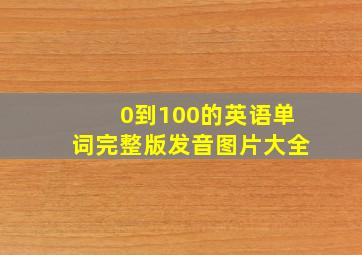 0到100的英语单词完整版发音图片大全